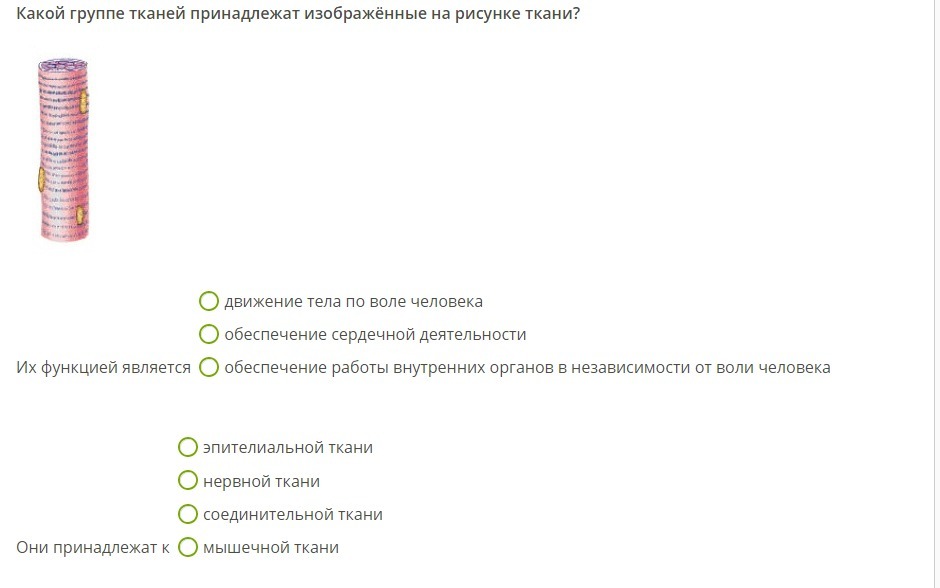 Какой группе тканей принадлежат изображённые на рисунке ткани?

Их функцией является
движение тела по воле человека
обеспечение сердечной деятельности
обеспечение работы внутренних органов в независимости от воли человека

Они принадлежат к
эпителиальной ткани
нервной ткани
соединительной ткани
мышечной ткани